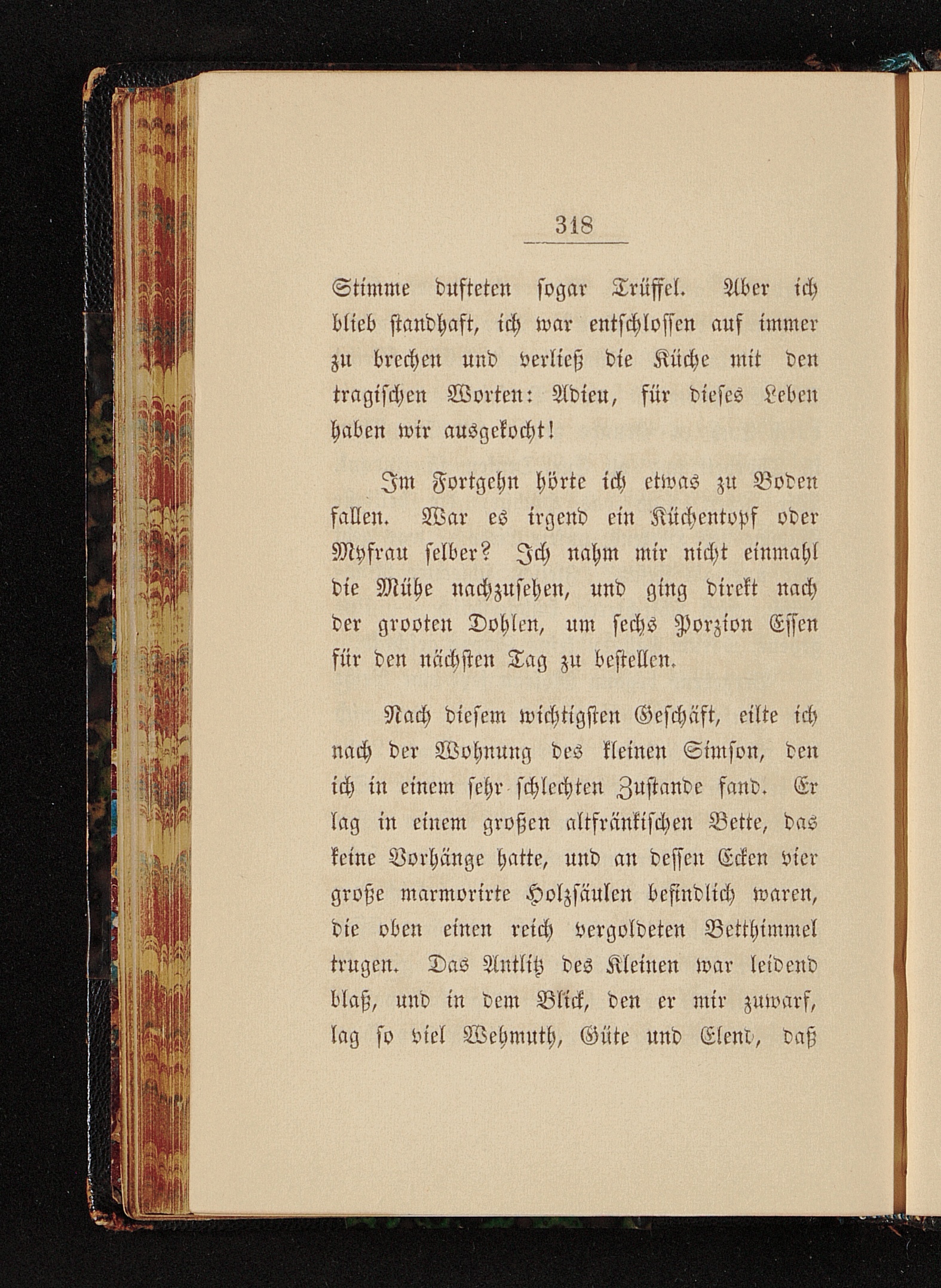 318

Stimme dufteten sogar Trüffel. Aber ich blieb standhaft, ich war entschlossen auf immer zu brechen und verließ die Küche mit den tragischen Worten: Adieu, für dieses Leben haben wir ausgekocht!

Im Fortgehn hörte ich etwas zu Boden fallen. War es irgend ein Küchentopf oder Myfrau selber? Ich nahm mir nicht einmahl die Mühe nachzusehen, und ging direkt nach der grooten Dohlen, um sechs Porzion Essen für den nächsten Tag zu bestellen.

Nach diesem wichtigsten Geschäft, eilte ich nach der Wohnung des kleinen Simson, den ich in einem sehr schlechten Zustande fand. Er lag in einem großen altfränkischen Bette, das keine Vorhänge hatte, und an dessen Ecken vier große marmorirte Holzsäulen befindlich waren, die oben einen reich vergoldeten Betthimmel trugen. Das Antlitz des Kleinen war leidend blaß, und in dem Blick, den er mir zuwarf, lag so viel Wehmuth, Güte und Elend, daß